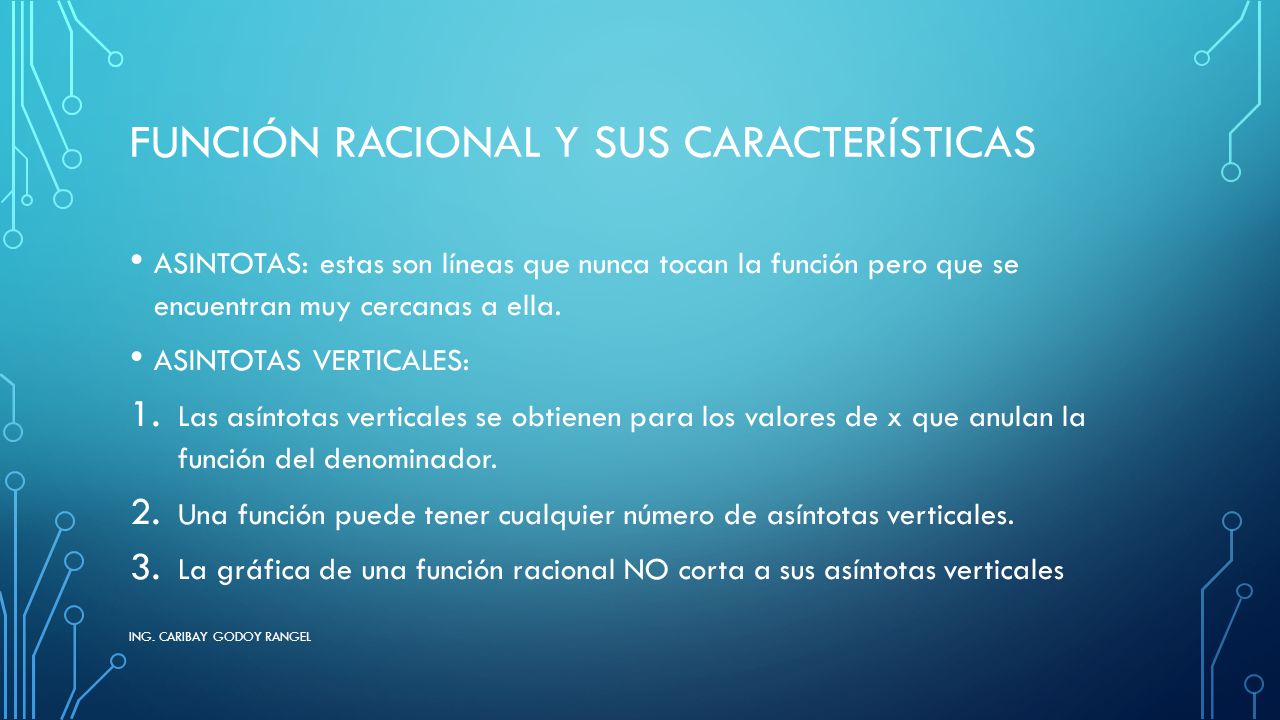 FUNCIÓN RACIONAL Y SUS CARACTERÍSTICAS

• ASINTOTAS: estas son líneas que nunca tocan la función pero que se encuentran muy cercanas a ella.

• ASINTOTAS VERTICALES:

1. Las asíntotas verticales se obtienen para los valores de x que anulan la función del denominador.

2. Una función puede tener cualquier número de asíntotas verticales.

3. La gráfica de una función racional NO corta a sus asíntotas verticales

ING. CARIBAY GODOY RANGEL